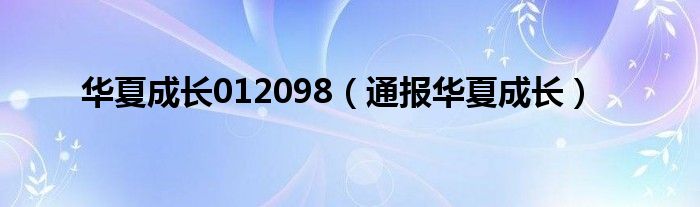 华夏成长012098（通报华夏成长）